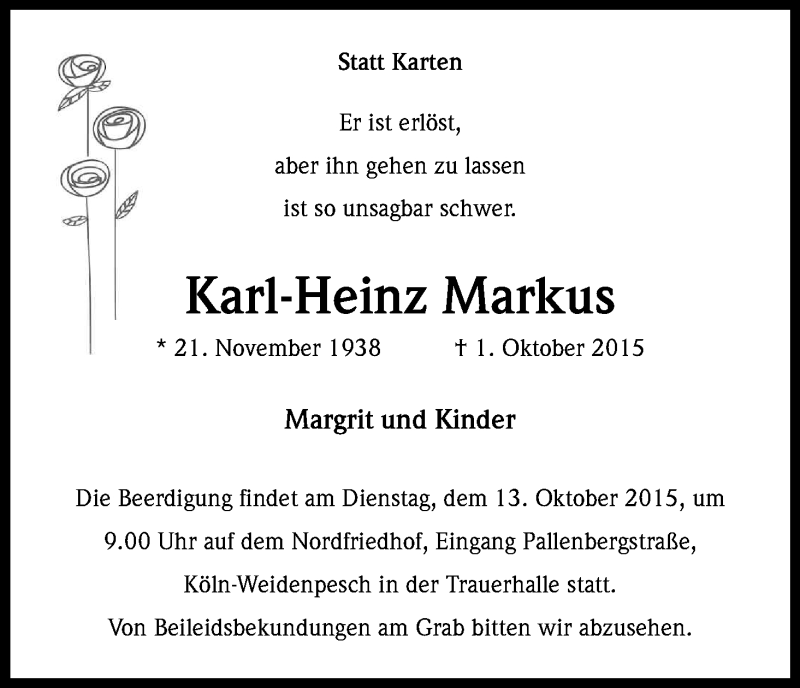 Statt Karten

Er ist erlöst,
aber ihn gehen zu lassen
ist so unsagbar schwer.

Karl-Heinz Markus

* 21. November 1938 † 1. Oktober 2015

Margrit und Kinder

Die Beerdigung findet am Dienstag, dem 13. Oktober 2015, um 9.00 Uhr auf dem Nordfriedhof, Eingang Pallenbergstraße, Köln-Weidenpesch in der Trauerhalle statt.
Von Beileidsbekundungen am Grab bitten wir abzusehen.